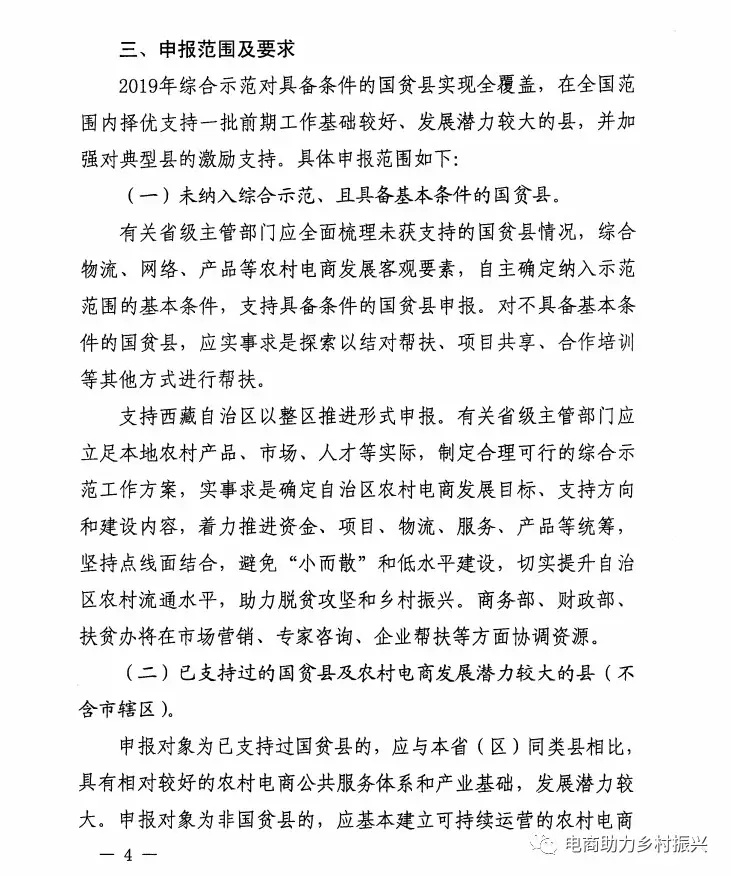 三、申报范围及要求

2019年综合示范对具备条件的国贫县实现全覆盖，在全国范围内择优支持一批前期工作基础较好、发展潜力较大的县，并加强对典型县的激励支持。具体申报范围如下：

（一）未纳入综合示范、且具备基本条件的国贫县。

有关省级主管部门应全面梳理未获支持的国贫县情况，综合物流、网络、产品等农村电商发展客观要素，自主确定纳入示范范围的基本条件，支持具备条件的国贫县申报。对不具备基本条件的国贫县，应实事求是探索以结对帮扶、项目共享、合作培训等其他方式进行帮扶。

支持西藏自治区以整区推进形式申报。有关省级主管部门应立足本地农村产品、市场、人才等实际，制定合理可行的综合示范工作方案，实事求是确定自治区农村电商发展目标、支持方向和建设内容，着力推进资金、项目、物流、服务、产品等统筹，坚持点线面结合，避免“小而散”和低水平建设，切实提升自治区农村流通水平，助力脱贫攻坚和乡村振兴。商务部、财政部、扶贫办将在市场营销、专家咨询、企业帮扶等方面协调资源。

（二）已支持过的国贫县及农村电商发展潜力较大的县（不含市辖区）。

申报对象为已支持过国贫县的，应与本省（区）同类县相比，具有相对较好的农村电商公共服务体系和产业基础，发展潜力较大。申报对象为非国贫县的，应基本建立可持续运营的农村电商

— 4 —

电商助力乡村振兴